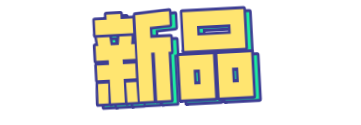 新品